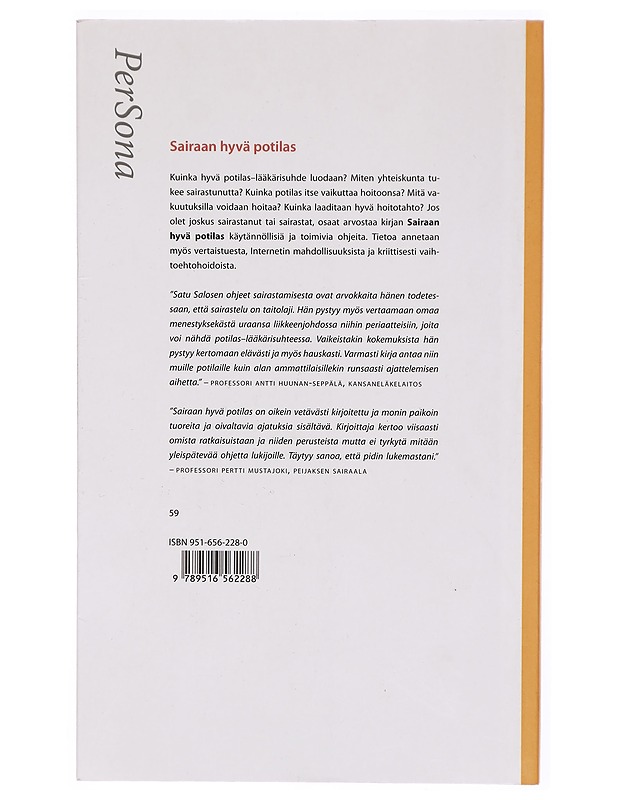 PerSona

Sairaan hyvä potilas

Kuinka hyvä potilas–lääkärisuhde luodaan? Miten yhteiskunta tukee sairastunutta? Kuinka potilas itse vaikuttaa hoitoonsa? Mitä vakuutuksilla voidaan hoitaa? Kuinka laaditaan hyvä hoitotahto? Jos olet joskus sairastanut tai sairastat, osaat arvostaa kirjan Sairaan hyvä potilas käytännöllisiä ja toimivia ohjeita. Tietoa annetaan myös vertaistuesta, Internetin mahdollisuuksista ja kriittisesti vaihtoehtohoidoista.

"Satu Salosen ohjeet sairastamisesta ovat arvokkaita hänen todetessaan, että sairastelu on taitolaji. Hän pystyy myös vertaamaan omaa menestyksekästä uraansa liikkeenjohdossa niihin periaatteisiin, joita voi nähdä potilas–lääkärisuhteessa. Vaikeistakin kokemuksista hän pystyy kertomaan elävästi ja myös hauskasti. Varmasti kirja antaa niin muille potilaille kuin alan ammattilaisillekin runsaasti ajattelemisen aihetta." – PROFESSORI ANTTI HUUNAN-SEPPÄLÄ, KANSANELÄKELAITOS

"Sairaan hyvä potilas on oikein vetävästi kirjoitettu ja monin paikoin tuoreita ja oivaltavia ajatuksia sisältävä. Kirjoittaja kertoo viisaasti omista ratkaisuistaan ja niiden perusteista mutta ei tyrkytä mitään yleispätevää ohjetta lukijoille. Täytyy sanoa, että pidin lukemastani."
– PROFESSORI PERTTI MUSTAJOKI, PEIJAKSEN SAIRAALA

59

ISBN 951-656-228-0

9 789516 562288